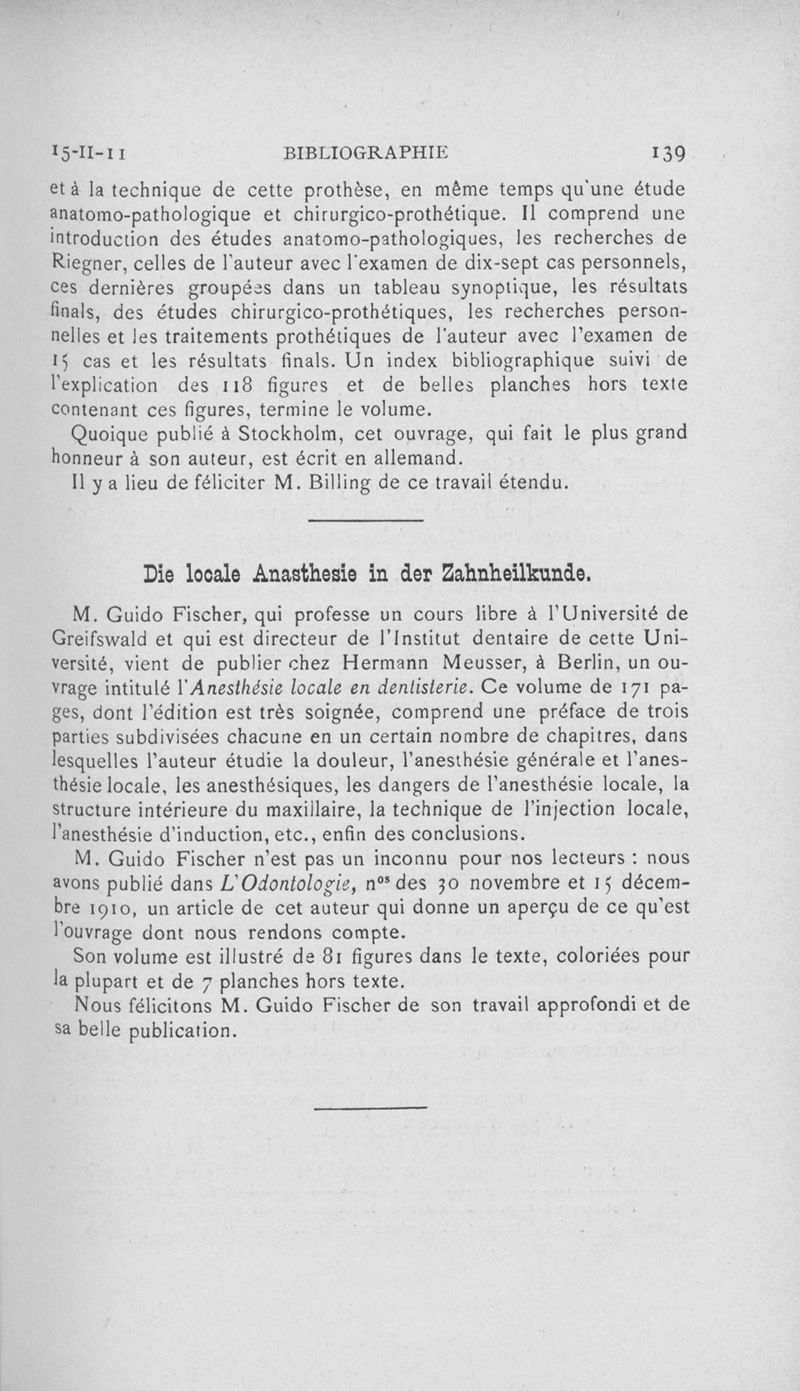 15-II-11 BIBLIOGRAPHIE 139

et à la technique de cette prothèse, en même temps qu'une étude anatomo-pathologique et chirurgico-prothétique. Il comprend une introduction des études anatomo-pathologiques, les recherches de Riegner, celles de l'auteur avec l'examen de dix-sept cas personnels, ces dernières groupées dans un tableau synoptique, les résultats finals, des études chirurgico-prothétiques, les recherches personnelles et les traitements prothétiques de l'auteur avec l'examen de 15 cas et les résultats finals. Un index bibliographique suivi de l'explication des 118 figures et de belles planches hors texte contenant ces figures, termine le volume.

Quoique publié à Stockholm, cet ouvrage, qui fait le plus grand honneur à son auteur, est écrit en allemand.

Il y a lieu de féliciter M. Billing de ce travail étendu.

Die locale Anasthesie in der Zahnheilkunde.

M. Guido Fischer, qui professe un cours libre à l'Université de Greifswald et qui est directeur de l'Institut dentaire de cette Université, vient de publier chez Hermann Meusser, à Berlin, un ouvrage intitulé l'Anesthésie locale en dentisterie. Ce volume de 171 pages, dont l'édition est très soignée, comprend une préface de trois parties subdivisées chacune en un certain nombre de chapitres, dans lesquelles l'auteur étudie la douleur, l'anesthésie générale et l'anesthésie locale, les anesthésiques, les dangers de l'anesthésie locale, la structure intérieure du maxillaire, la technique de l'injection locale, l'anesthésie d'induction, etc., enfin des conclusions.

M. Guido Fischer n'est pas un inconnu pour nos lecteurs : nous avons publié dans L'Odontologie, n$^{os}$ des 30 novembre et 15 décembre 1910, un article de cet auteur qui donne un aperçu de ce qu'est l'ouvrage dont nous rendons compte.

Son volume est illustré de 81 figures dans le texte, coloriées pour la plupart et de 7 planches hors texte.

Nous félicitons M. Guido Fischer de son travail approfondi et de sa belle publication.